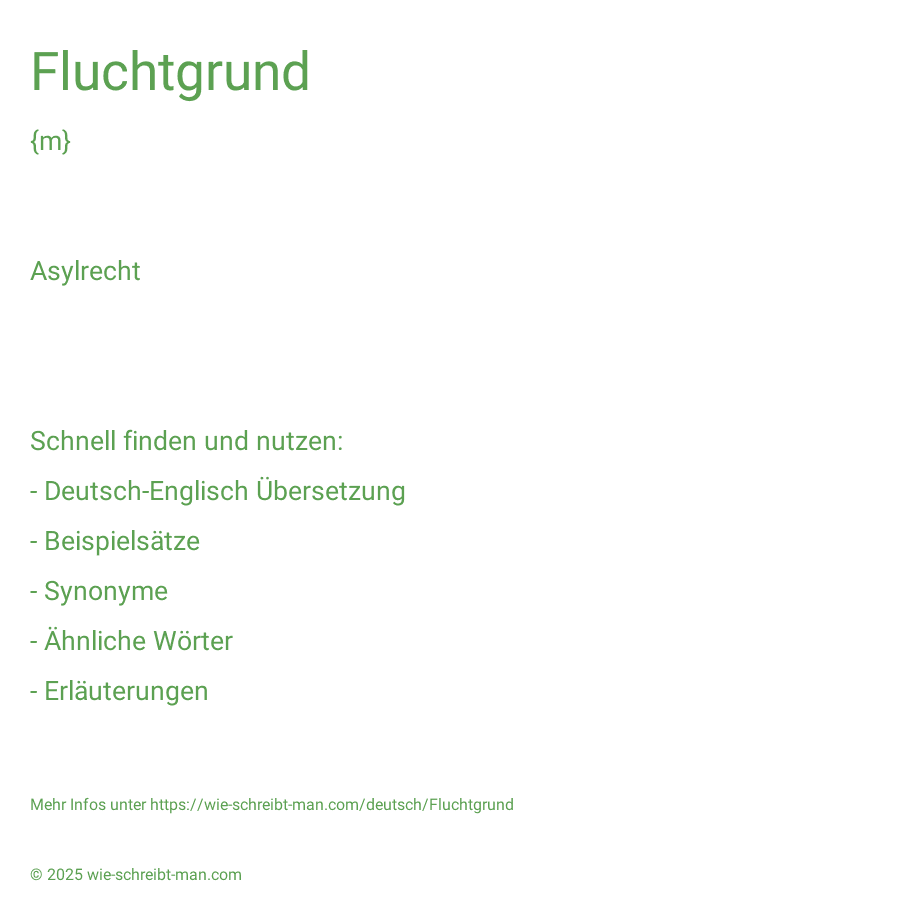 Fluchtgrund

{m}

Asylrecht

Schnell finden und nutzen:

- Deutsch-Englisch Übersetzung

- Beispielsätze

- Synonyme

- Ähnliche Wörter

- Erläuterungen

Mehr Infos unter https://wie-schreibt-man.com/deutsch/Fluchtgrund

© 2025 wie-schreibt-man.com